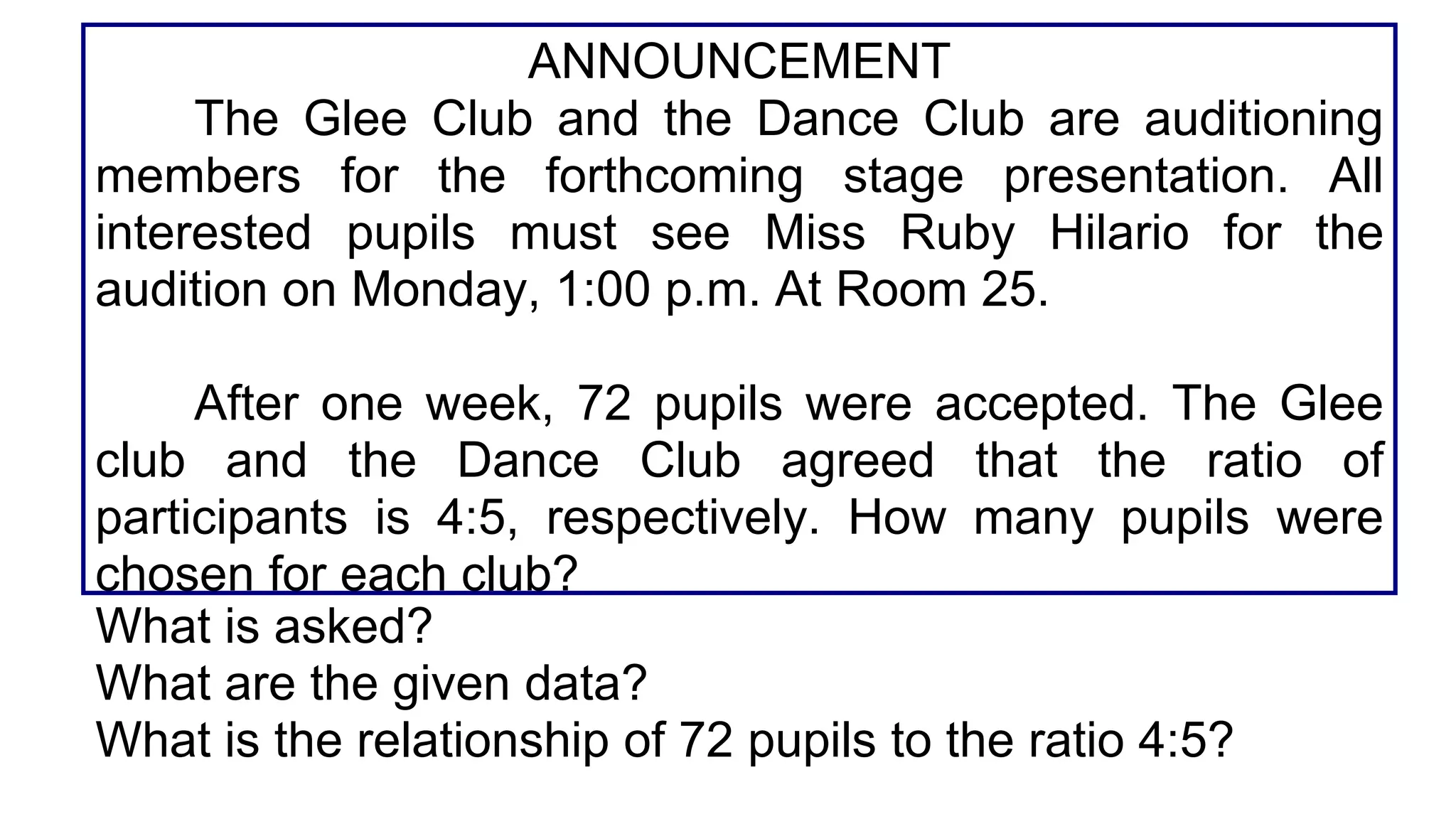 ANNOUNCEMENT

The Glee Club and the Dance Club are auditioning members for the forthcoming stage presentation. All interested pupils must see Miss Ruby Hilario for the audition on Monday, 1:00 p.m. At Room 25.

After one week, 72 pupils were accepted. The Glee club and the Dance Club agreed that the ratio of participants is 4:5, respectively. How many pupils were chosen for each club?

What is asked?
What are the given data?
What is the relationship of 72 pupils to the ratio 4:5?